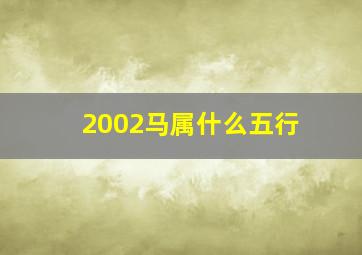 2002马属什么五行